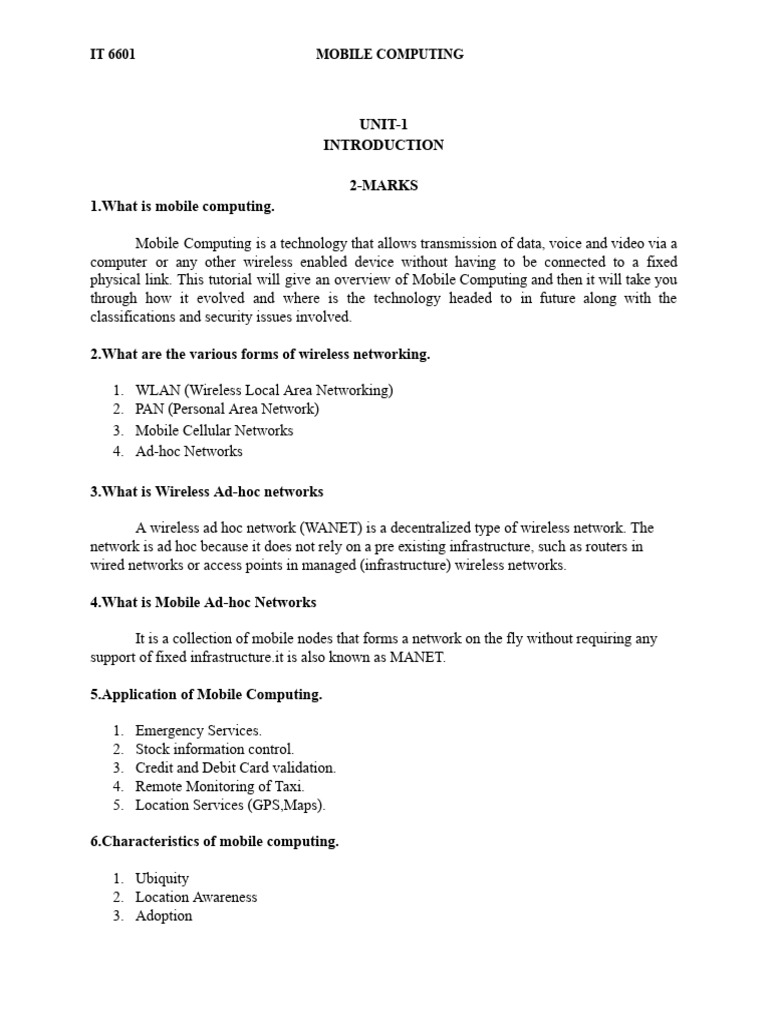 IT 6601 MOBILE COMPUTING

UNIT-1
INTRODUCTION

2-MARKS

1.What is mobile computing.

Mobile Computing is a technology that allows transmission of data, voice and video via a computer or any other wireless enabled device without having to be connected to a fixed physical link. This tutorial will give an overview of Mobile Computing and then it will take you through how it evolved and where is the technology headed to in future along with the classifications and security issues involved.

2.What are the various forms of wireless networking.

1. WLAN (Wireless Local Area Networking)
2. PAN (Personal Area Network)
3. Mobile Cellular Networks
4. Ad-hoc Networks

3.What is Wireless Ad-hoc networks

A wireless ad hoc network (WANET) is a decentralized type of wireless network. The network is ad hoc because it does not rely on a pre existing infrastructure, such as routers in wired networks or access points in managed (infrastructure) wireless networks.

4.What is Mobile Ad-hoc Networks

It is a collection of mobile nodes that forms a network on the fly without requiring any support of fixed infrastructure.it is also known as MANET.

5.Application of Mobile Computing.

1. Emergency Services.
2. Stock information control.
3. Credit and Debit Card validation.
4. Remote Monitoring of Taxi.
5. Location Services (GPS,Maps).

6.Characteristics of mobile computing.

1. Ubiquity
2. Location Awareness
3. Adoption